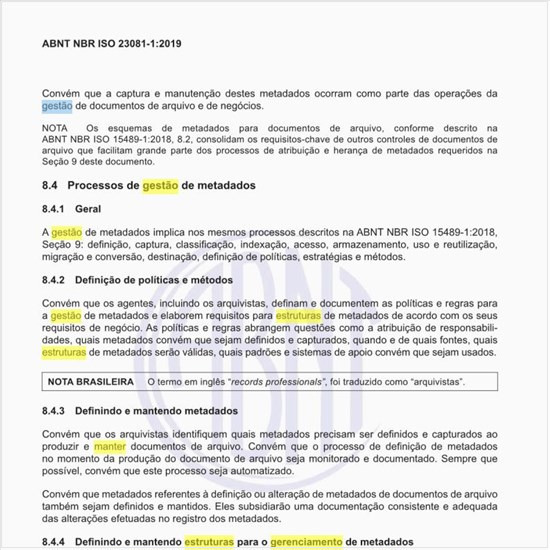 ABNT NBR ISO 23081-1:2019

Convém que a captura e manutenção destes metadados ocorram como parte das operações da gestão de documentos de arquivo e de negócios.

NOTA Os esquemas de metadados para documentos de arquivo, conforme descrito na ABNT NBR ISO 15489-1:2018, 8.2, consolidam os requisitos-chave de outros controles de documentos de arquivo que facilitam grande parte dos processos de atribuição e herança de metadados requeridos na Seção 9 deste documento.

8.4 Processos de gestão de metadados

8.4.1 Geral

A gestão de metadados implica nos mesmos processos descritos na ABNT NBR ISO 15489-1:2018, Seção 9: definição, captura, classificação, indexação, acesso, armazenamento, uso e reutilização, migração e conversão, destinação, definição de políticas, estratégias e métodos.

8.4.2 Definição de políticas e métodos

Convém que os agentes, incluindo os arquivistas, definam e documentem as políticas e regras para a gestão de metadados e elaborem requisitos para estruturas de metadados de acordo com os seus requisitos de negócio. As políticas e regras abrangem questões como a atribuição de responsabilidades, quais metadados convém que sejam definidos e capturados, quando e de quais fontes, quais estruturas de metadados serão válidas, quais padrões e sistemas de apoio convém que sejam usados.

NOTA BRASILEIRA O termo em inglês "records professionals", foi traduzido como "arquivistas".

8.4.3 Definindo e mantendo metadados

Convém que os arquivistas identifiquem quais metadados precisam ser definidos e capturados ao produzir e manter documentos de arquivo. Convém que o processo de definição de metadados no momento da produção do documento de arquivo seja monitorado e documentado. Sempre que possível, convém que este processo seja automatizado.

Convém que metadados referentes à definição ou alteração de metadados de documentos de arquivo também sejam definidos e mantidos. Eles subsidiarão uma documentação consistente e adequada das alterações efetuadas no registro dos metadados.

8.4.4 Definindo e mantendo estruturas para o gerenciamento de metadados